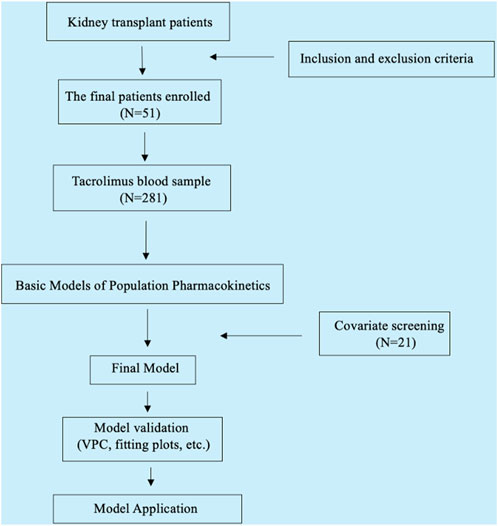 Kidney transplant patients

Inclusion and exclusion criteria

The final patients enrolled (N=51)

Tacrolimus blood sample (N=281)

Basic Models of Population Pharmacokinetics

Covariate screening (N=21)

Final Model

Model validation (VPC, fitting plots, etc.)

Model Application